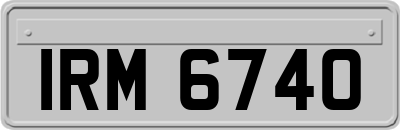 IRM 6740